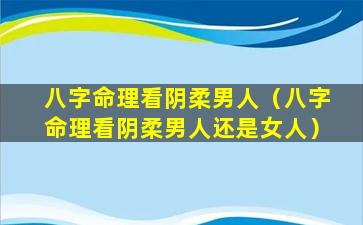 八字命理看阴柔男人（八字命理看阴柔男人还是女人）